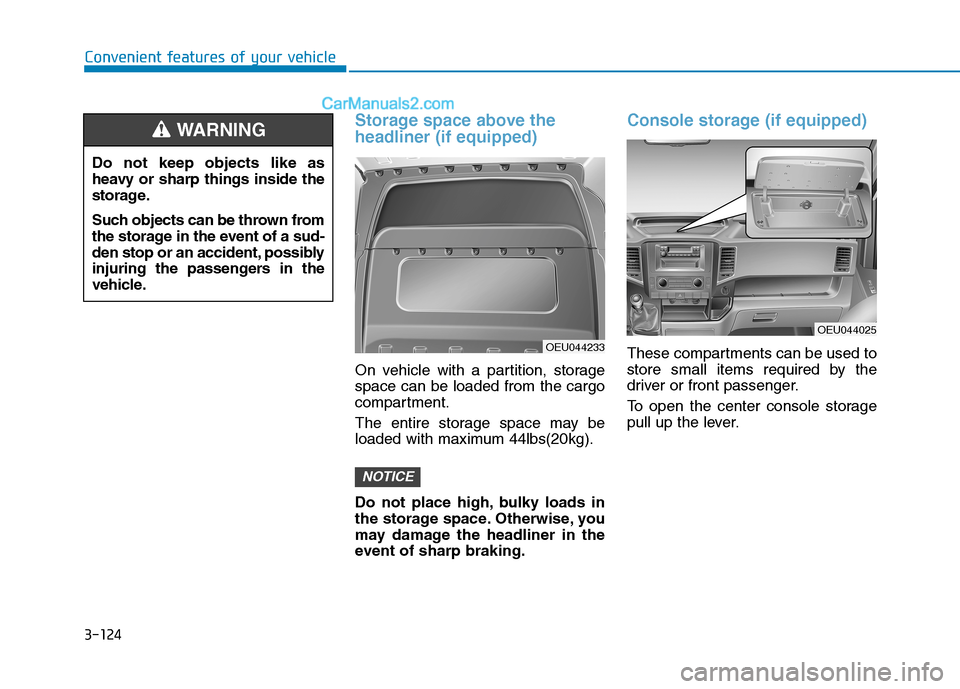 Convenient features of your vehicle

CarManuals2.com

WARNING

Do not keep objects like as heavy or sharp things inside the storage.

Such objects can be thrown from the storage in the event of a sudden stop or an accident, possibly injuring the passengers in the vehicle.

Storage space above the headliner (if equipped)

OEU044233

On vehicle with a partition, storage space can be loaded from the cargo compartment.

The entire storage space may be loaded with maximum 44lbs(20kg).

NOTICE

Do not place high, bulky loads in the storage space. Otherwise, you may damage the headliner in the event of sharp braking.

Console storage (if equipped)

OEU044025

These compartments can be used to store small items required by the driver or front passenger.

To open the center console storage pull up the lever.

3-124

carmanualsonline.info